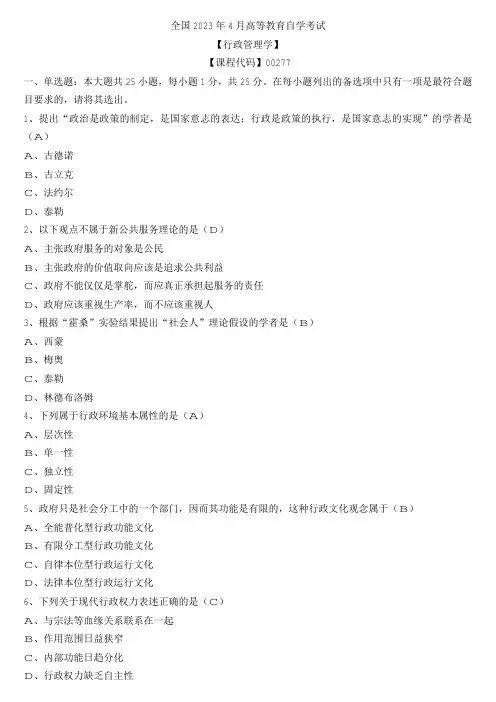 全国 2023 年 4 月高等教育自学考试

【行政管理学】

【课程代码】00277

一、单选题：本大题共 25 小题，每小题 1 分，共 25 分。在每小题列出的备选项中只有一项是最符合题目要求的，请将其选出。

1、提出“政治是政策的制定，是国家意志的表达；行政是政策的执行，是国家意志的实现”的学者是（A）

A、古德诺

B、古立克

C、法约尔

D、泰勒

2、以下观点不属于新公共服务理论的是（D）

A、主张政府服务的对象是公民

B、主张政府的价值取向应该是追求公共利益

C、政府不能仅仅是掌舵，而应真正承担起服务的责任

D、政府应该重视生产率，而不应该重视人

3、根据“霍桑”实验结果提出“社会人”理论假设的学者是（B）

A、西蒙

B、梅奥

C、泰勒

D、林德布洛姆

4、下列属于行政环境基本属性的是（A）

A、层次性

B、单一性

C、独立性

D、固定性

5、政府只是社会分工中的一个部门，因而其功能是有限的，这种行政文化观念属于（B）

A、全能普化型行政功能文化

B、有限分工型行政功能文化

C、自律本位型行政运行文化

D、法律本位型行政运行文化

6、下列关于现代行政权力表述正确的是（C）

A、与宗法等血缘关系联系在一起

B、作用范围日益狭窄

C、内部功能日趋分化

D、行政权力缺乏自主性